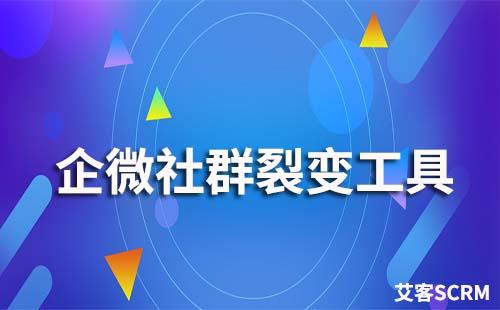 企微社群裂变工具

艾客SCRM